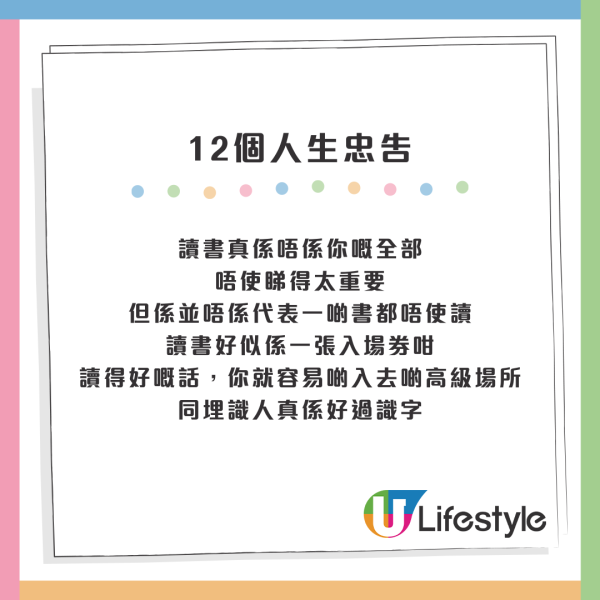 12個人生忠告

讀書真係唔係你嘅全部
唔使睇得太重要
但係並唔係代表一啲書都唔使讀
讀書好似係一張入場券咁
讀得好嘅話，你就容易啲入去啲高級場所
同埋識人真係好過識字

U Lifestyle